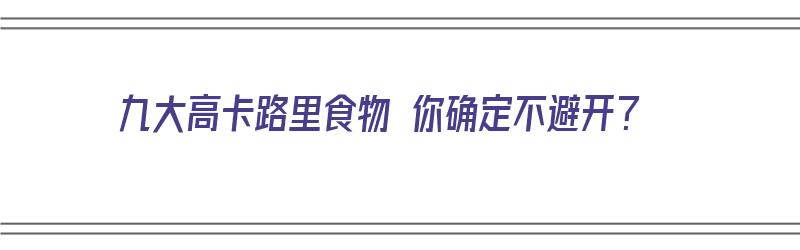 九大高卡路里食物 你确定不避开？